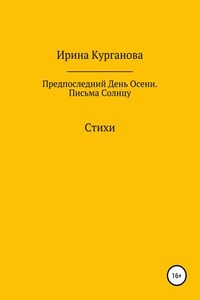 Ирина Курганова

Предпоследний День Осени.
Письма Солнцу

Стихи

16+